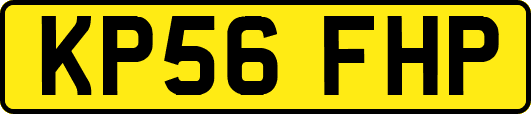 KP56 FHP